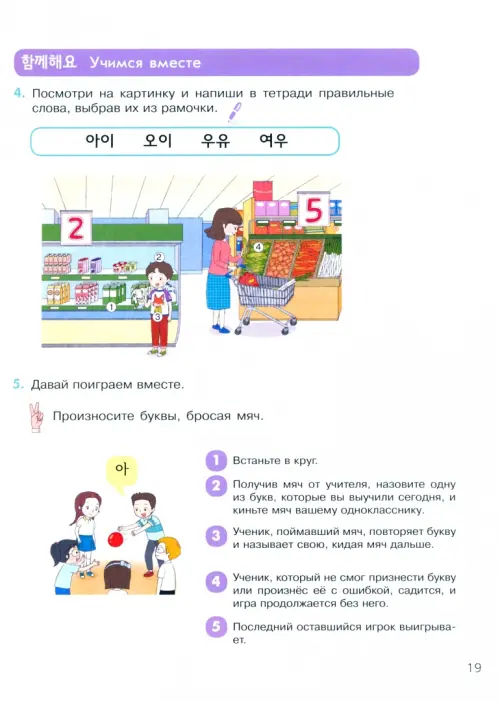 함께해요 Учимся вместе

4. Посмотри на картинку и напиши в тетради правильные слова, выбрав их из рамочки.

아이 오이 우유 여우

2

5

①

②

③

④

5. Давай поиграем вместе.

Произносите буквы, бросая мяч.

아

1 Встаньте в круг.

2 Получив мяч от учителя, назовите одну из букв, которые вы выучили сегодня, и киньте мяч вашему однокласснику.

3 Ученик, поймавший мяч, повторяет букву и называет свою, кидая мяч дальше.

4 Ученик, который не смог признести букву или произнёс её с ошибкой, садится, и игра продолжается без него.

5 Последний оставшийся игрок выигрывает.

19